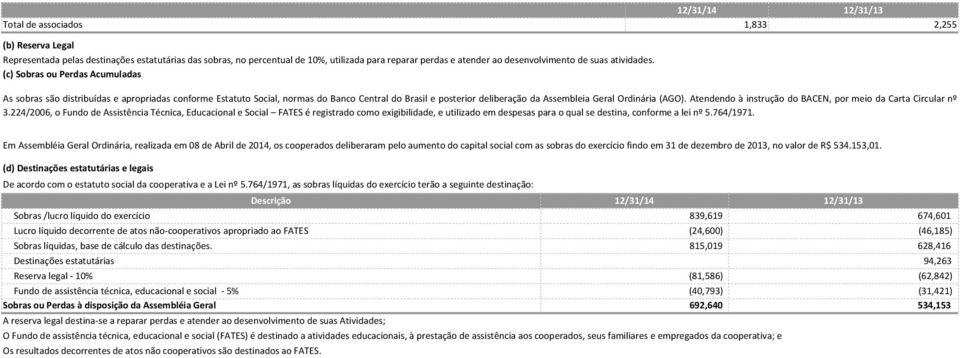 | | 12/31/14 | 12/31/13 |
|---|---|---|
| Total de associados | 1,833 | 2,255 |

(b) Reserva Legal

Representada pelas destinações estatutárias das sobras, no percentual de 10%, utilizada para reparar perdas e atender ao desenvolvimento de suas atividades.

(c) Sobras ou Perdas Acumuladas

As sobras são distribuídas e apropriadas conforme Estatuto Social, normas do Banco Central do Brasil e posterior deliberação da Assembleia Geral Ordinária (AGO). Atendendo à instrução do BACEN, por meio da Carta Circular nº 3.224/2006, o Fundo de Assistência Técnica, Educacional e Social – FATES é registrado como exigibilidade, e utilizado em despesas para o qual se destina, conforme a lei nº 5.764/1971.

Em Assembléia Geral Ordinária, realizada em 08 de Abril de 2014, os cooperados deliberaram pelo aumento do capital social com as sobras do exercício findo em 31 de dezembro de 2013, no valor de R$ 534.153,01.

(d) Destinações estatutárias e legais

De acordo com o estatuto social da cooperativa e a Lei nº 5.764/1971, as sobras líquidas do exercício terão a seguinte destinação:

| Descrição | 12/31/14 | 12/31/13 |
|---|---|---|
| Sobras /lucro líquido do exercício | 839,619 | 674,601 |
| Lucro líquido decorrente de atos não-cooperativos apropriado ao FATES | (24,600) | (46,185) |
| Sobras líquidas, base de cálculo das destinações. | 815,019 | 628,416 |
| Destinações estatutárias | | 94,263 |
| Reserva legal - 10% | (81,586) | (62,842) |
| Fundo de assistência técnica, educacional e social - 5% | (40,793) | (31,421) |
| Sobras ou Perdas à disposição da Assembléia Geral | 692,640 | 534,153 |

A reserva legal destina-se a reparar perdas e atender ao desenvolvimento de suas Atividades;

O Fundo de assistência técnica, educacional e social (FATES) é destinado a atividades educacionais, à prestação de assistência aos cooperados, seus familiares e empregados da cooperativa; e

Os resultados decorrentes de atos não cooperativos são destinados ao FATES.